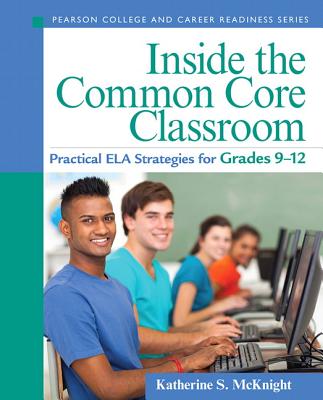 PEARSON COLLEGE AND CAREER READINESS SERIES

Inside the Common Core Classroom

Practical ELA Strategies for Grades 9–12

Katherine S. McKnight